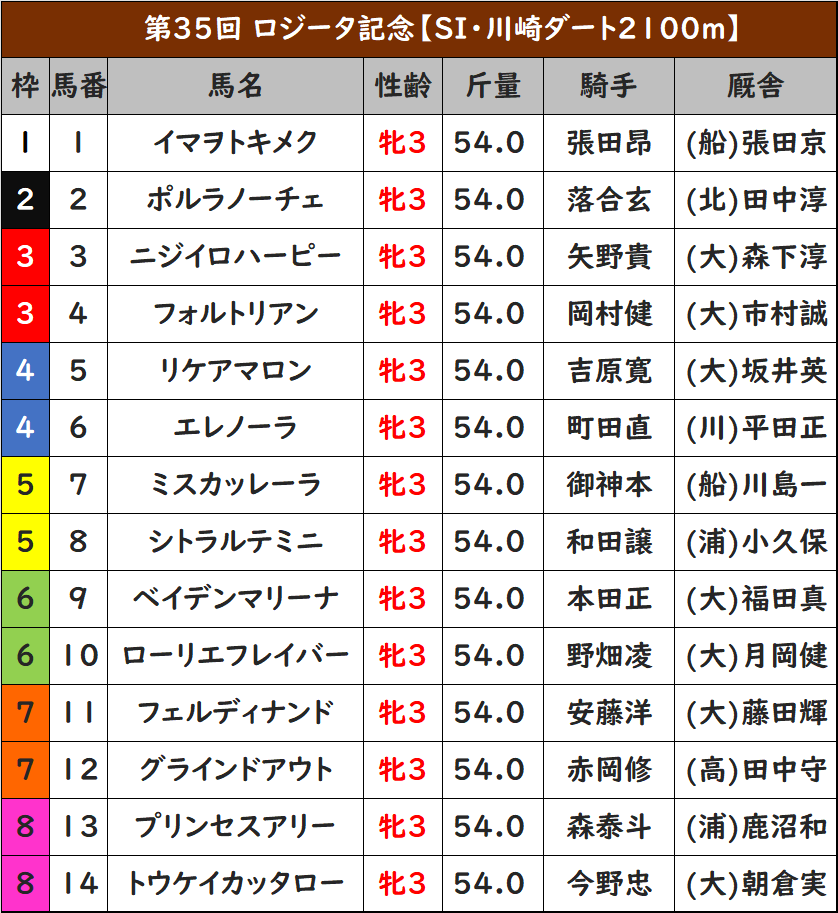 第35回 ロジータ記念【SI・川崎ダート2100m】

| 枠 | 馬番 | 馬名 | 性齢 | 斤量 | 騎手 | 厩舎 |
|---|---|---|---|---|---|---|
| 1 | 1 | イマヲトキメク | 牝3 | 54.0 | 張田昂 | (船)張田京 |
| 2 | 2 | ポルラノーチェ | 牝3 | 54.0 | 落合玄 | (北)田中淳 |
| 3 | 3 | ニジイロハーピー | 牝3 | 54.0 | 矢野貴 | (大)森下淳 |
| 3 | 4 | フォルトリアン | 牝3 | 54.0 | 岡村健 | (大)市村誠 |
| 4 | 5 | リケアマロン | 牝3 | 54.0 | 吉原寛 | (大)坂井英 |
| 4 | 6 | エレノーラ | 牝3 | 54.0 | 町田直 | (川)平田正 |
| 5 | 7 | ミスカッレーラ | 牝3 | 54.0 | 御神本 | (船)川島一 |
| 5 | 8 | シトラルテミニ | 牝3 | 54.0 | 和田譲 | (浦)小久保 |
| 6 | 9 | ベイデンマリーナ | 牝3 | 54.0 | 本田正 | (大)福田真 |
| 6 | 10 | ローリエフレイバー | 牝3 | 54.0 | 野畑凌 | (大)月岡健 |
| 7 | 11 | フェルディナンド | 牝3 | 54.0 | 安藤洋 | (大)藤田輝 |
| 7 | 12 | グラインドアウト | 牝3 | 54.0 | 赤岡修 | (高)田中守 |
| 8 | 13 | プリンセスアリー | 牝3 | 54.0 | 森泰斗 | (浦)鹿沼和 |
| 8 | 14 | トウケイカッタロー | 牝3 | 54.0 | 今野忠 | (大)朝倉実 |